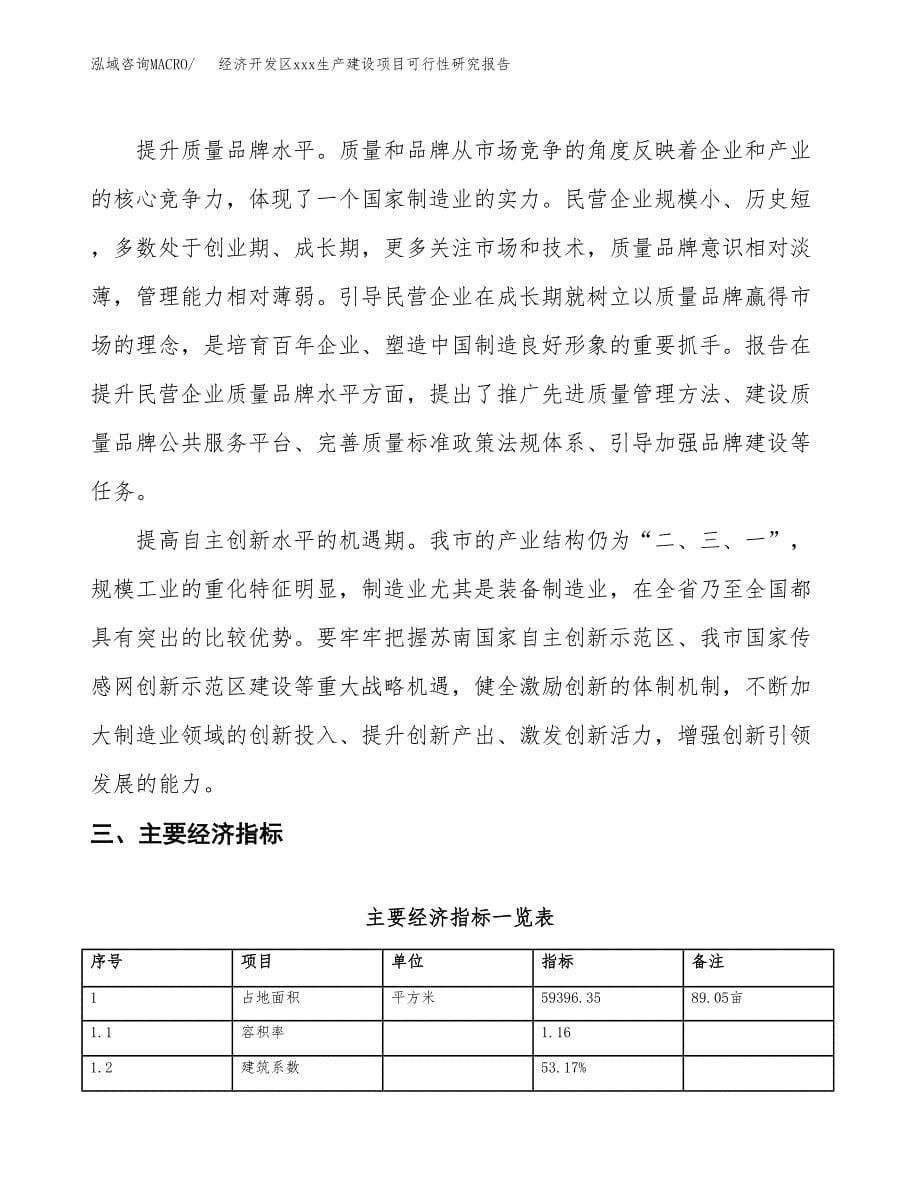 泓域咨询MACRO/　　经济开发区xxx生产建设项目可行性研究报告

提升质量品牌水平。质量和品牌从市场竞争的角度反映着企业和产业的核心竞争力，体现了一个国家制造业的实力。民营企业规模小、历史短，多数处于创业期、成长期，更多关注市场和技术，质量品牌意识相对淡薄，管理能力相对薄弱。引导民营企业在成长期就树立以质量品牌赢得市场的理念，是培育百年企业、塑造中国制造良好形象的重要抓手。报告在提升民营企业质量品牌水平方面，提出了推广先进质量管理方法、建设质量品牌公共服务平台、完善质量标准政策法规体系、引导加强品牌建设等任务。

提高自主创新水平的机遇期。我市的产业结构仍为“二、三、一”，规模工业的重化特征明显，制造业尤其是装备制造业，在全省乃至全国都具有突出的比较优势。要牢牢把握苏南国家自主创新示范区、我市国家传感网创新示范区建设等重大战略机遇，健全激励创新的体制机制，不断加大制造业领域的创新投入、提升创新产出、激发创新活力，增强创新引领发展的能力。

三、主要经济指标

主要经济指标一览表

| 序号 | 项目 | 单位 | 指标 | 备注 |
|---|---|---|---|---|
| 1 | 占地面积 | 平方米 | 59396.35 | 89.05亩 |
| 1.1 | 容积率 |  | 1.16 |  |
| 1.2 | 建筑系数 |  | 53.17% |  |